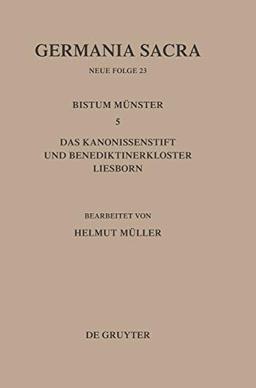 GERMANIA SACRA

NEUE FOLGE 23

BISTUM MÜNSTER

5

DAS KANONISSENSTIFT UND BENEDIKTINERKLOSTER LIESBORN

BEARBEITET VON

HELMUT MÜLLER

DE GRUYTER